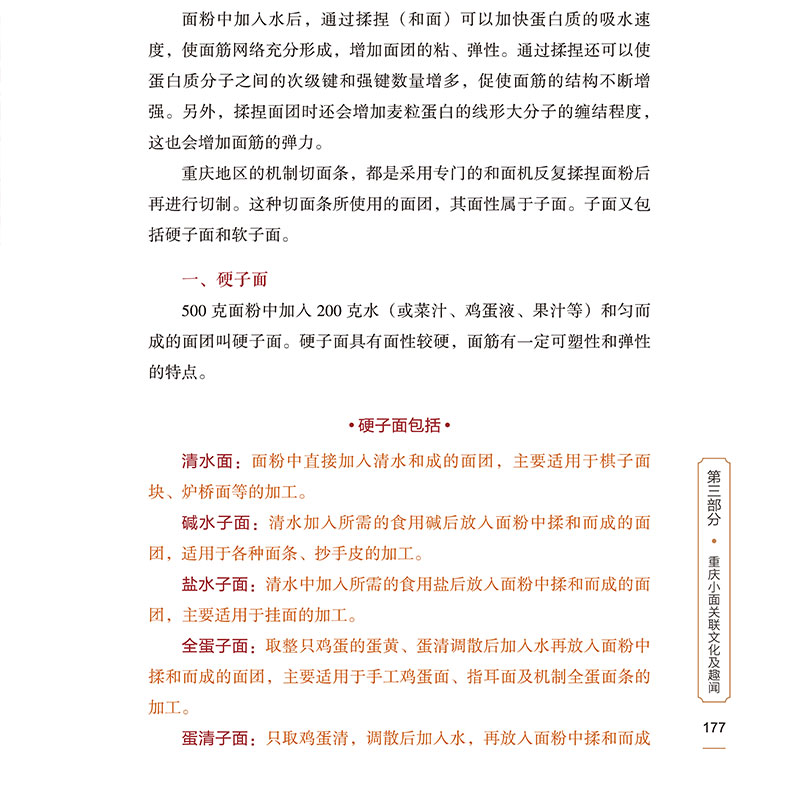 面粉中加入水后，通过揉捏（和面）可以加快蛋白质的吸水速度，使面筋网络充分形成，增加面团的粘、弹性。通过揉捏还可以使蛋白质分子之间的次级键和强键数量增多，促使面筋的结构不断增强。另外，揉捏面团时还会增加麦粒蛋白的线形大分子的缠结程度，这也会增加面筋的弹力。

重庆地区的机制切面条，都是采用专门的和面机反复揉捏面粉后再进行切制。这种切面条所使用的面团，其面性属于子面。子面又包括硬子面和软子面。

一、硬子面

500 克面粉中加入 200 克水（或菜汁、鸡蛋液、果汁等）和匀而成的面团叫硬子面。硬子面具有面性较硬，面筋有一定可塑性和弹性的特点。

• 硬子面包括 •

清水面：面粉中直接加入清水和成的面团，主要适用于棋子面块、炉桥面等的加工。

碱水子面：清水加入所需的食用碱后放入面粉中揉和而成的面团，适用于各种面条、抄手皮的加工。

盐水子面：清水中加入所需的食用盐后放入面粉中揉和而成的面团，主要适用于挂面的加工。

全蛋子面：取整只鸡蛋的蛋黄、蛋清调散后加入水再放入面粉中揉和而成的面团，主要适用于手工鸡蛋面、指耳面及机制全蛋面条的加工。

蛋清子面：只取鸡蛋清，调散后加入水，再放入面粉中揉和而成

第三部分 • 重庆小面关联文化及趣闻

177